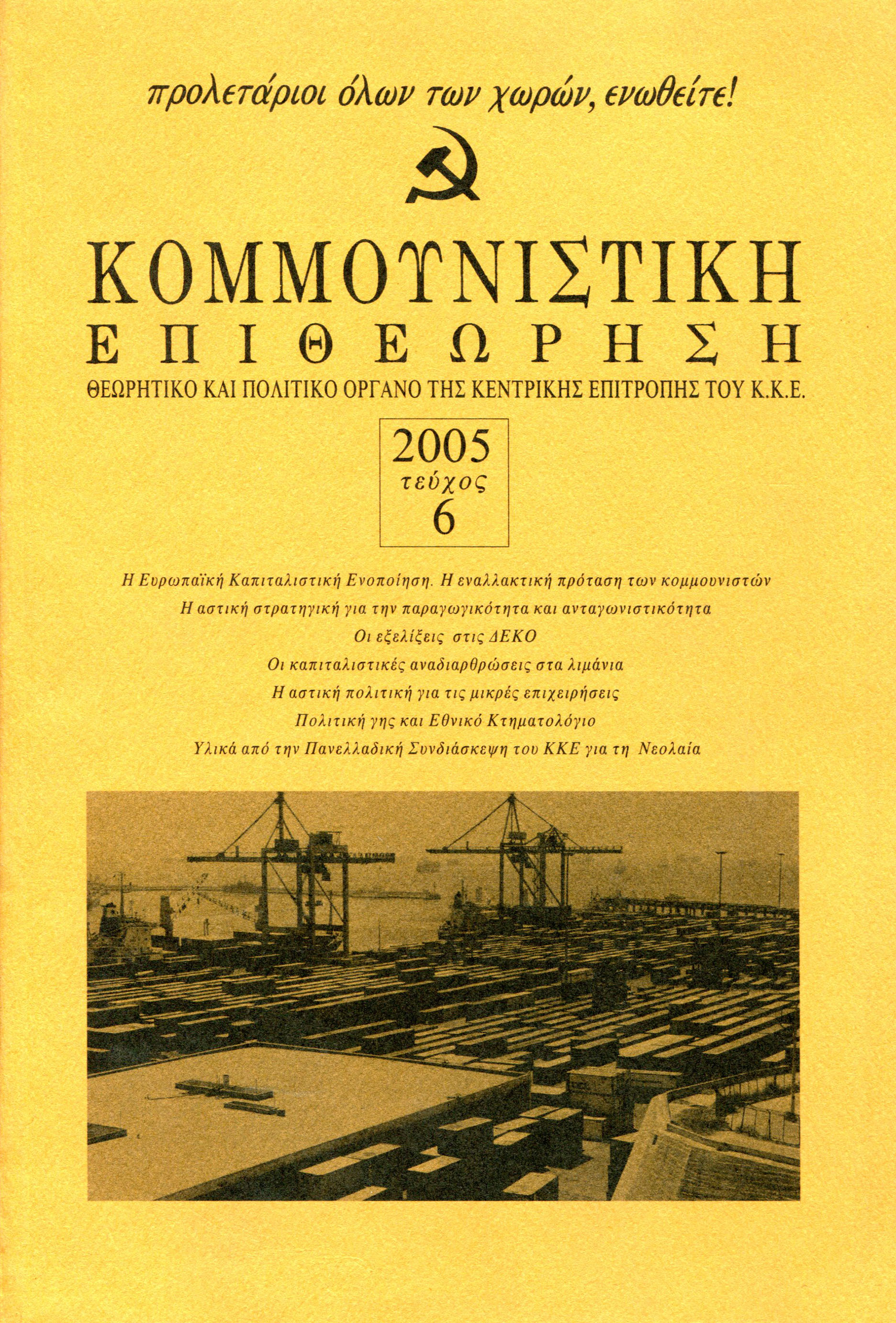 προλετάριοι όλων των χωρών, ενωθείτε!

ΚΟΜΜΟΥΝΙΣΤΙΚΗ
ΕΠΙΘΕΩΡΗΣΗ
ΘΕΩΡΗΤΙΚΟ ΚΑΙ ΠΟΛΙΤΙΚΟ ΟΡΓΑΝΟ ΤΗΣ ΚΕΝΤΡΙΚΗΣ ΕΠΙΤΡΟΠΗΣ ΤΟΥ Κ.Κ.Ε.

2005
τεύχος
6

Η Ευρωπαϊκή Καπιταλιστική Ενοποίηση. Η εναλλακτική πρόταση των κομμουνιστών
Η αστική στρατηγική για την παραγωγικότητα και ανταγωνιστικότητα
Οι εξελίξεις στις ΔΕΚΟ
Οι καπιταλιστικές αναδιαρθρώσεις στα λιμάνια
Η αστική πολιτική για τις μικρές επιχειρήσεις
Πολιτική γης και Εθνικό Κτηματολόγιο
Υλικά από την Πανελλαδική Συνδιάσκεψη του ΚΚΕ για τη Νεολαία